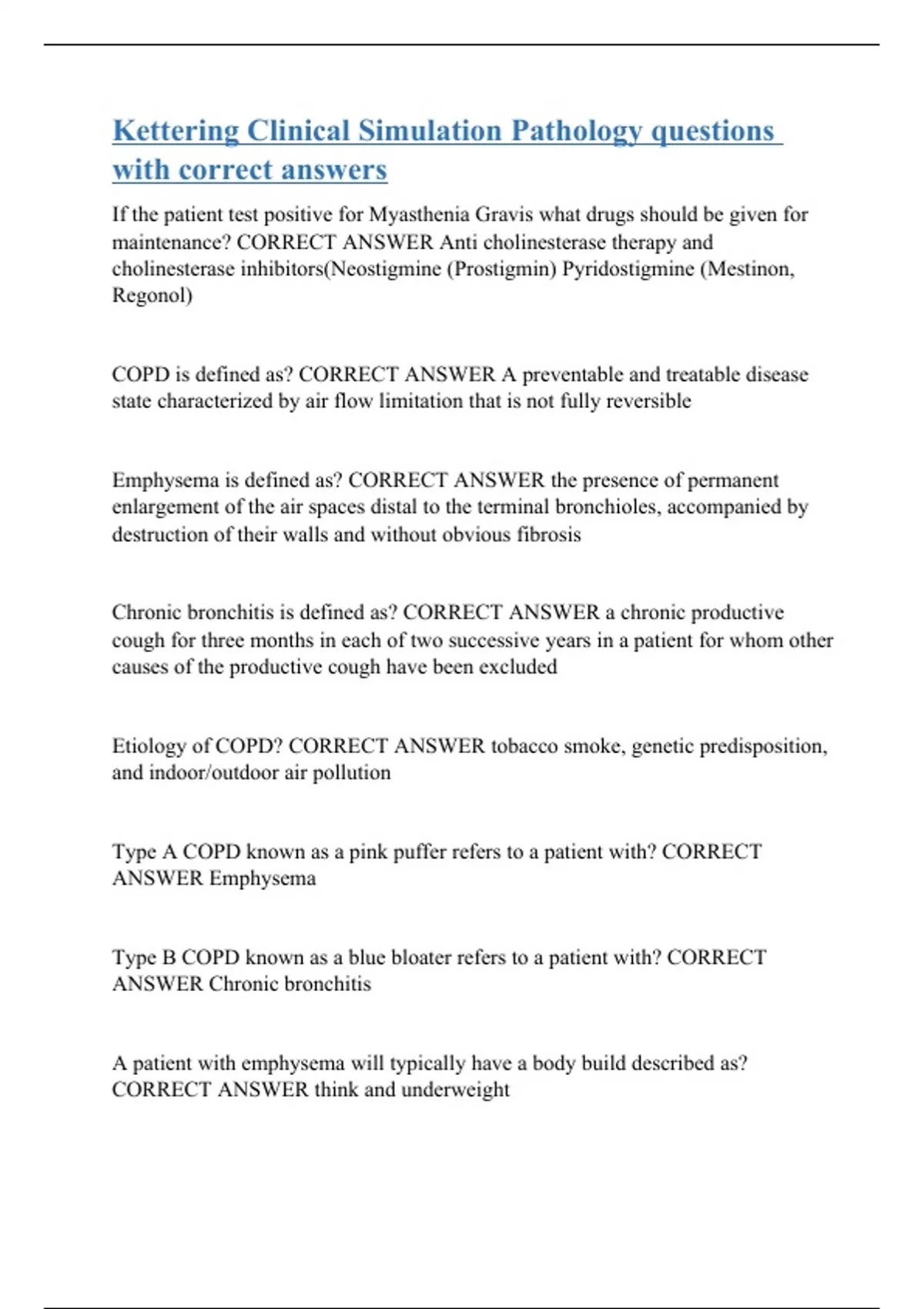 Kettering Clinical Simulation Pathology questions with correct answers

If the patient test positive for Myasthenia Gravis what drugs should be given for maintenance? CORRECT ANSWER Anti cholinesterase therapy and cholinesterase inhibitors(Neostigmine (Prostigmin) Pyridostigmine (Mestinon, Regonol)

COPD is defined as? CORRECT ANSWER A preventable and treatable disease state characterized by air flow limitation that is not fully reversible

Emphysema is defined as? CORRECT ANSWER the presence of permanent enlargement of the air spaces distal to the terminal bronchioles, accompanied by destruction of their walls and without obvious fibrosis

Chronic bronchitis is defined as? CORRECT ANSWER a chronic productive cough for three months in each of two successive years in a patient for whom other causes of the productive cough have been excluded

Etiology of COPD? CORRECT ANSWER tobacco smoke, genetic predisposition, and indoor/outdoor air pollution

Type A COPD known as a pink puffer refers to a patient with? CORRECT ANSWER Emphysema

Type B COPD known as a blue bloater refers to a patient with? CORRECT ANSWER Chronic bronchitis

A patient with emphysema will typically have a body build described as? CORRECT ANSWER think and underweight